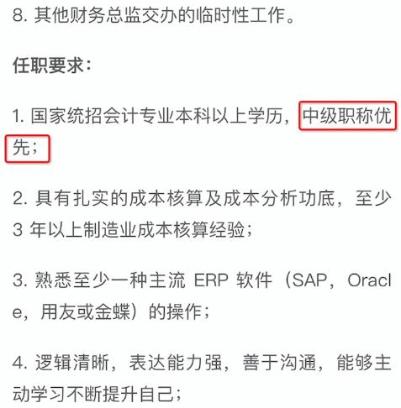 8. 其他财务总监交办的临时性工作。

任职要求：

1. 国家统招会计专业本科以上学历，中级职称优先；

2. 具有扎实的成本核算及成本分析功底，至少 3 年以上制造业成本核算经验；

3. 熟悉至少一种主流 ERP 软件（SAP，Oracle，用友或金蝶）的操作；

4. 逻辑清晰，表达能力强，善于沟通，能够主动学习不断提升自己；